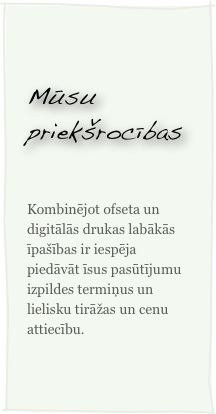 Mūsu priekšrocības

Kombinējot ofseta un digitālās drukas labākās īpašības ir iespēja piedāvāt īsus pasūtījumu izpildes termiņus un lielisku tirāžas un cenu attiecību.